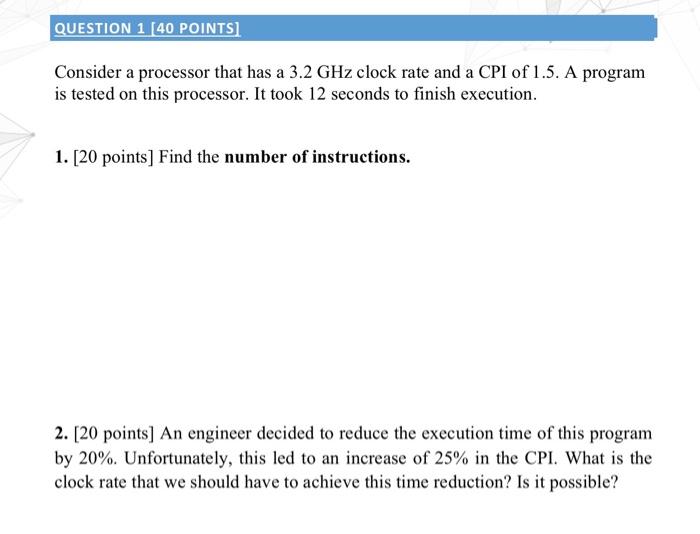 QUESTION 1 [40 POINTS]

Consider a processor that has a 3.2 GHz clock rate and a CPI of 1.5. A program is tested on this processor. It took 12 seconds to finish execution.

1. [20 points] Find the number of instructions.

2. [20 points] An engineer decided to reduce the execution time of this program by 20%. Unfortunately, this led to an increase of 25% in the CPI. What is the clock rate that we should have to achieve this time reduction? Is it possible?